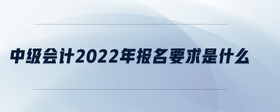 中级会计2022年报名要求是什么